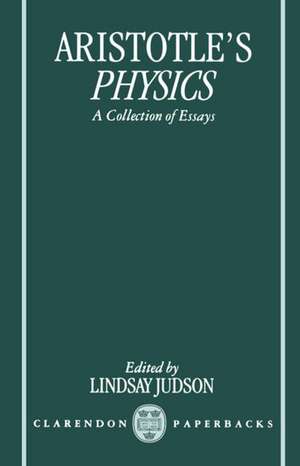 ARISTOTLE'S
PHYSICS
A Collection of Essays

Edited by
LINDSAY JUDSON

CLARENDON PAPERBACKS